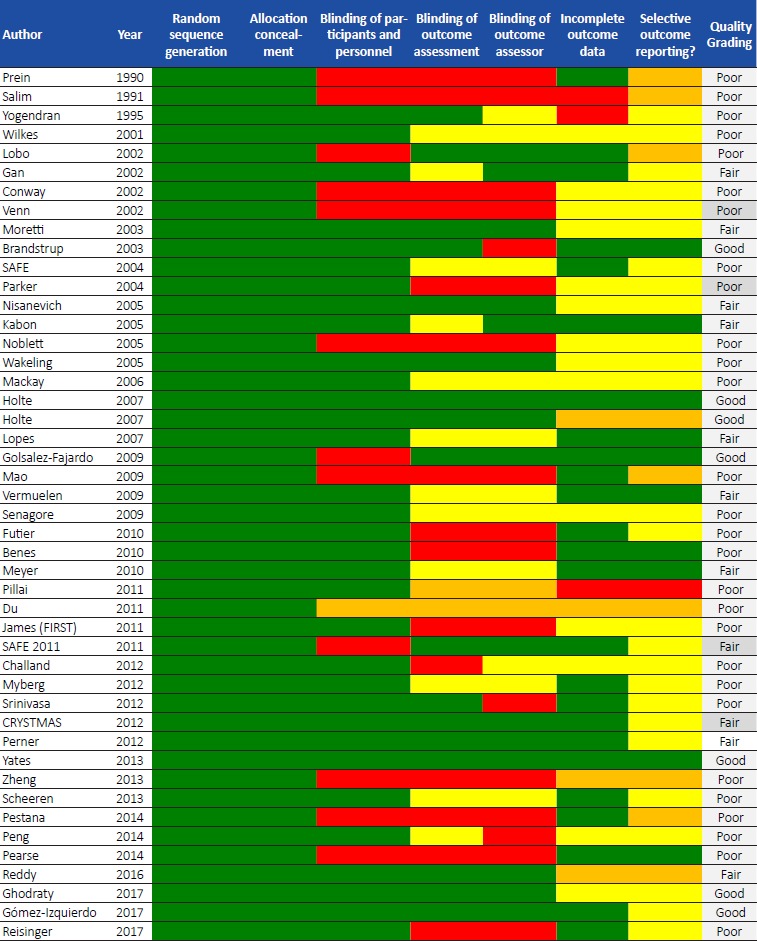 | Author | Year | Random sequence generation | Allocation concealment | Blinding of participants and personnel | Blinding of outcome assessment | Blinding of outcome assessor | Incomplete outcome data | Selective outcome reporting? | Quality Grading |
|---|---|---|---|---|---|---|---|---|---|
| Prein | 1990 | | | | | | | | Poor |
| Salim | 1991 | | | | | | | | Poor |
| Yogendran | 1995 | | | | | | | | Poor |
| Wilkes | 2001 | | | | | | | | Poor |
| Lobo | 2002 | | | | | | | | Poor |
| Gan | 2002 | | | | | | | | Fair |
| Conway | 2002 | | | | | | | | Poor |
| Venn | 2002 | | | | | | | | Poor |
| Moretti | 2003 | | | | | | | | Fair |
| Brandstrup | 2003 | | | | | | | | Good |
| SAFE | 2004 | | | | | | | | Poor |
| Parker | 2004 | | | | | | | | Poor |
| Nisanevich | 2005 | | | | | | | | Fair |
| Kabon | 2005 | | | | | | | | Fair |
| Noblett | 2005 | | | | | | | | Poor |
| Wakeling | 2005 | | | | | | | | Poor |
| Mackay | 2006 | | | | | | | | Poor |
| Holte | 2007 | | | | | | | | Good |
| Holte | 2007 | | | | | | | | Good |
| Lopes | 2007 | | | | | | | | Fair |
| Golsalez-Fajardo | 2009 | | | | | | | | Good |
| Mao | 2009 | | | | | | | | Poor |
| Vermuelen | 2009 | | | | | | | | Fair |
| Senagore | 2009 | | | | | | | | Poor |
| Futier | 2010 | | | | | | | | Poor |
| Benes | 2010 | | | | | | | | Poor |
| Meyer | 2010 | | | | | | | | Fair |
| Pillai | 2011 | | | | | | | | Poor |
| Du | 2011 | | | | | | | | Poor |
| James (FIRST) | 2011 | | | | | | | | Poor |
| SAFE 2011 | 2011 | | | | | | | | Fair |
| Challand | 2012 | | | | | | | | Poor |
| Myberg | 2012 | | | | | | | | Poor |
| Srinivasa | 2012 | | | | | | | | Poor |
| CRYSTMAS | 2012 | | | | | | | | Fair |
| Perner | 2012 | | | | | | | | Fair |
| Yates | 2013 | | | | | | | | Good |
| Zheng | 2013 | | | | | | | | Poor |
| Scheeren | 2013 | | | | | | | | Poor |
| Pestana | 2014 | | | | | | | | Poor |
| Peng | 2014 | | | | | | | | Poor |
| Pearse | 2014 | | | | | | | | Poor |
| Reddy | 2016 | | | | | | | | Fair |
| Ghodraty | 2017 | | | | | | | | Good |
| Gómez-Izquierdo | 2017 | | | | | | | | Good |
| Reisinger | 2017 | | | | | | | | Poor |